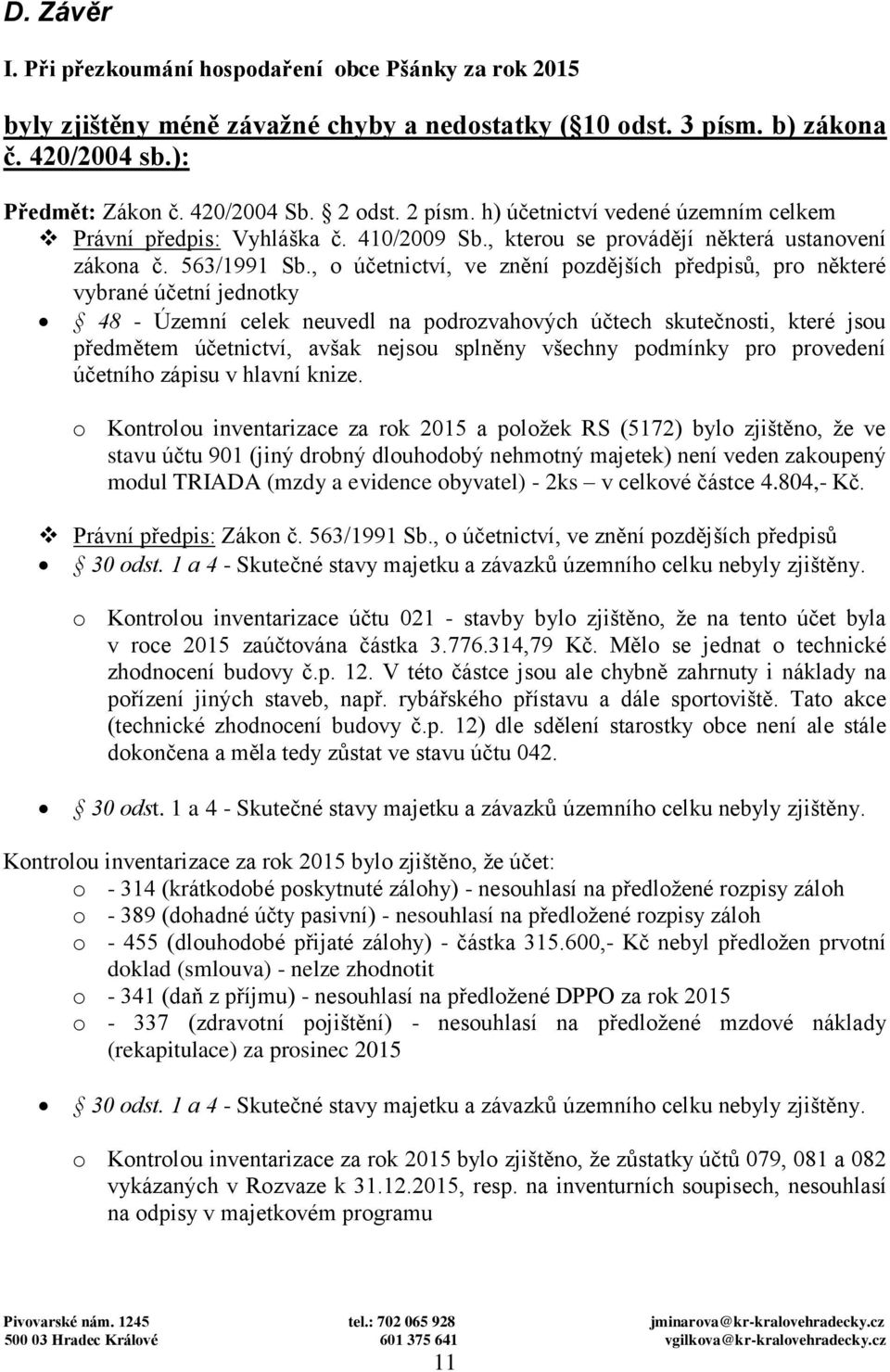 D. Závěr

I. Při přezkoumání hospodaření obce Pšánky za rok 2015

byly zjištěny méně závažné chyby a nedostatky (§10 odst. 3 písm. b) zákona č. 420/2004 sb.):

Předmět: Zákon č. 420/2004 Sb. § 2 odst. 2 písm. h) účetnictví vedené územním celkem

❖ Právní předpis: Vyhláška č. 410/2009 Sb., kterou se provádějí některá ustanovení zákona č. 563/1991 Sb., o účetnictví, ve znění pozdějších předpisů, pro některé vybrané účetní jednotky

• § 48 - Územní celek neuvedl na podrozvahových účtech skutečnosti, které jsou předmětem účetnictví, avšak nejsou splněny všechny podmínky pro provedení účetního zápisu v hlavní knize.

o Kontrolou inventarizace za rok 2015 a položek RS (5172) bylo zjištěno, že ve stavu účtu 901 (jiný drobný dlouhodobý nehmotný majetek) není veden zakoupený modul TRIADA (mzdy a evidence obyvatel) - 2ks – v celkové částce 4.804,- Kč.

❖ Právní předpis: Zákon č. 563/1991 Sb., o účetnictví, ve znění pozdějších předpisů

• § 30 odst. 1 a 4 - Skutečné stavy majetku a závazků územního celku nebyly zjištěny.

o Kontrolou inventarizace účtu 021 - stavby bylo zjištěno, že na tento účet byla v roce 2015 zaúčtována částka 3.776.314,79 Kč. Mělo se jednat o technické zhodnocení budovy č.p. 12. V této částce jsou ale chybně zahrnuty i náklady na pořízení jiných staveb, např. rybářského přístavu a dále sportoviště. Tato akce (technické zhodnocení budovy č.p. 12) dle sdělení starostky obce není ale stále dokončena a měla tedy zůstat ve stavu účtu 042.

• § 30 odst. 1 a 4 - Skutečné stavy majetku a závazků územního celku nebyly zjištěny.

Kontrolou inventarizace za rok 2015 bylo zjištěno, že účet:
o - 314 (krátkodobé poskytnuté zálohy) - nesouhlasí na předložené rozpisy záloh
o - 389 (dohadné účty pasivní) - nesouhlasí na předložené rozpisy záloh
o - 455 (dlouhodobé přijaté zálohy) - částka 315.600,- Kč nebyl předložen prvotní doklad (smlouva) - nelze zhodnotit
o - 341 (daň z příjmu) - nesouhlasí na předložené DPPO za rok 2015
o - 337 (zdravotní pojištění) - nesouhlasí na předložené mzdové náklady (rekapitulace) za prosinec 2015

• § 30 odst. 1 a 4 - Skutečné stavy majetku a závazků územního celku nebyly zjištěny.

o Kontrolou inventarizace za rok 2015 bylo zjištěno, že zůstatky účtů 079, 081 a 082 vykázaných v Rozvaze k 31.12.2015, resp. na inventurních soupisech, nesouhlasí na odpisy v majetkovém programu

Pivovarské nám. 1245
500 03 Hradec Králové
tel.: 702 065 928
601 375 641
jminarova@kr-kralovehradecky.cz
vgilkova@kr-kralovehradecky.cz
11